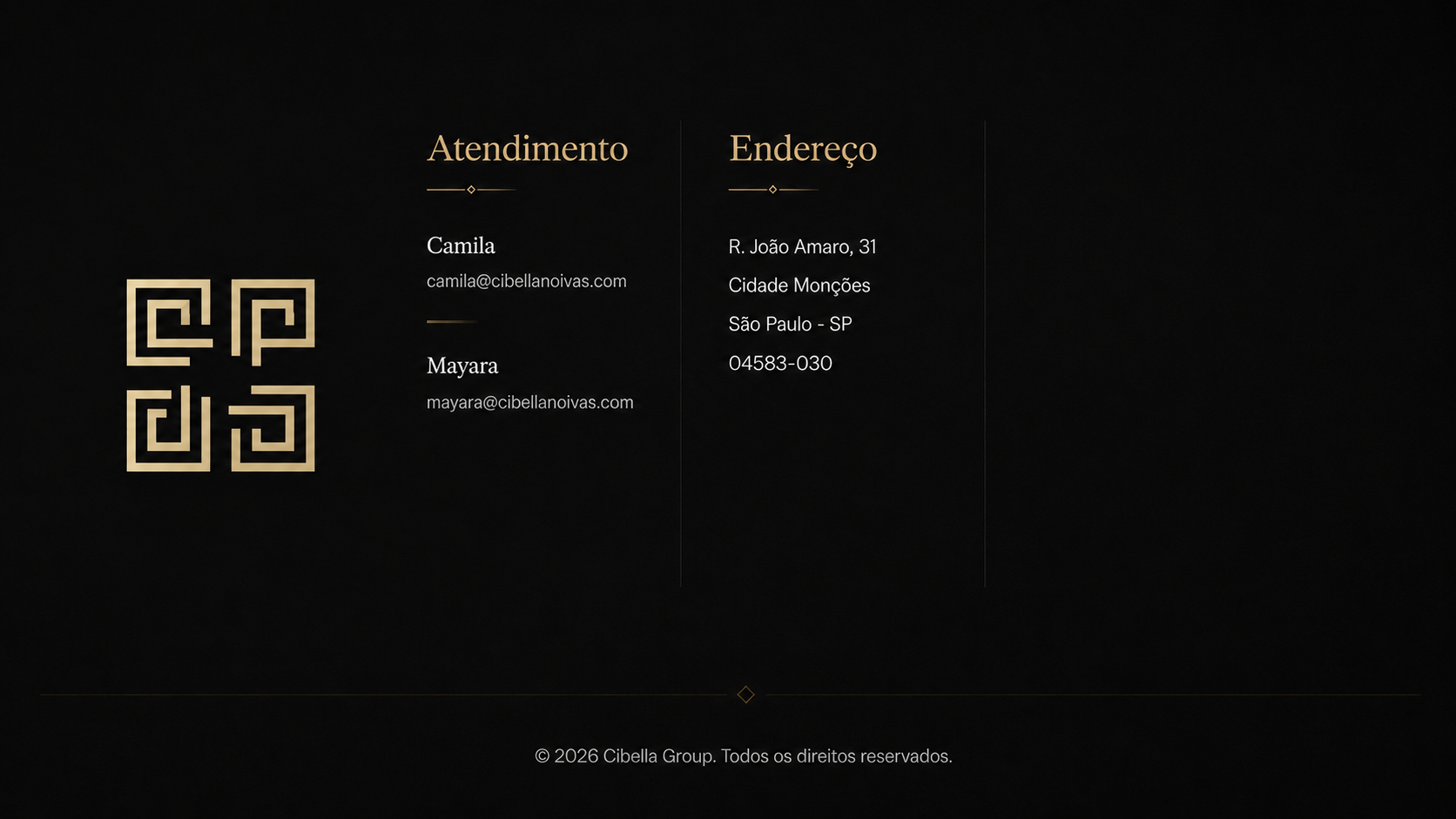 Atendimento

Camila
camila@cibellanoivas.com

Mayara
mayara@cibellanoivas.com

Endereço

R. João Amaro, 31
Cidade Monções
São Paulo - SP
04583-030

© 2026 Cibella Group. Todos os direitos reservados.